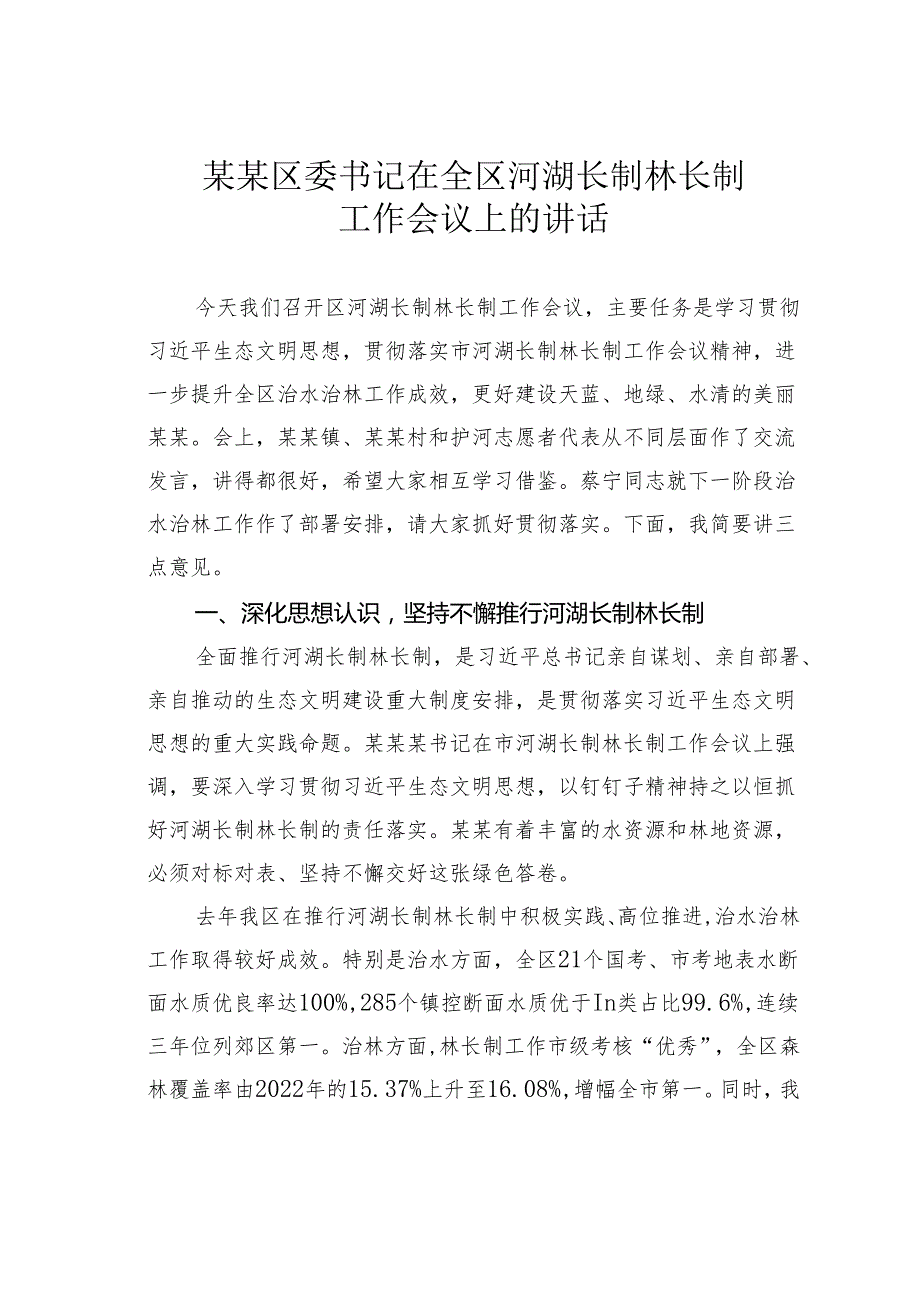 某某区委书记在全区河湖长制林长制工作会议上的讲话

今天我们召开区河湖长制林长制工作会议，主要任务是学习贯彻习近平生态文明思想，贯彻落实市河湖长制林长制工作会议精神，进一步提升全区治水治林工作成效，更好建设天蓝、地绿、水清的美丽某某。会上，某某镇、某某村和护河志愿者代表从不同层面作了交流发言，讲得都很好，希望大家相互学习借鉴。蔡宁同志就下一阶段治水治林工作作了部署安排，请大家抓好贯彻落实。下面，我简要讲三点意见。

一、深化思想认识，坚持不懈推行河湖长制林长制

全面推行河湖长制林长制，是习近平总书记亲自谋划、亲自部署、亲自推动的生态文明建设重大制度安排，是贯彻落实习近平生态文明思想的重大实践命题。某某某书记在市河湖长制林长制工作会议上强调，要深入学习贯彻习近平生态文明思想，以钉钉子精神持之以恒抓好河湖长制林长制的责任落实。某某有着丰富的水资源和林地资源，必须对标对表、坚持不懈交好这张绿色答卷。

去年我区在推行河湖长制林长制中积极实践、高位推进，治水治林工作取得较好成效。特别是治水方面，全区21个国考、市考地表水断面水质优良率达100%，285个镇控断面水质优于In类占比99.6%，连续三年位列郊区第一。治林方面，林长制工作市级考核“优秀”，全区森林覆盖率由2022年的15.37%上升至16.08%，增幅全市第一。同时，我